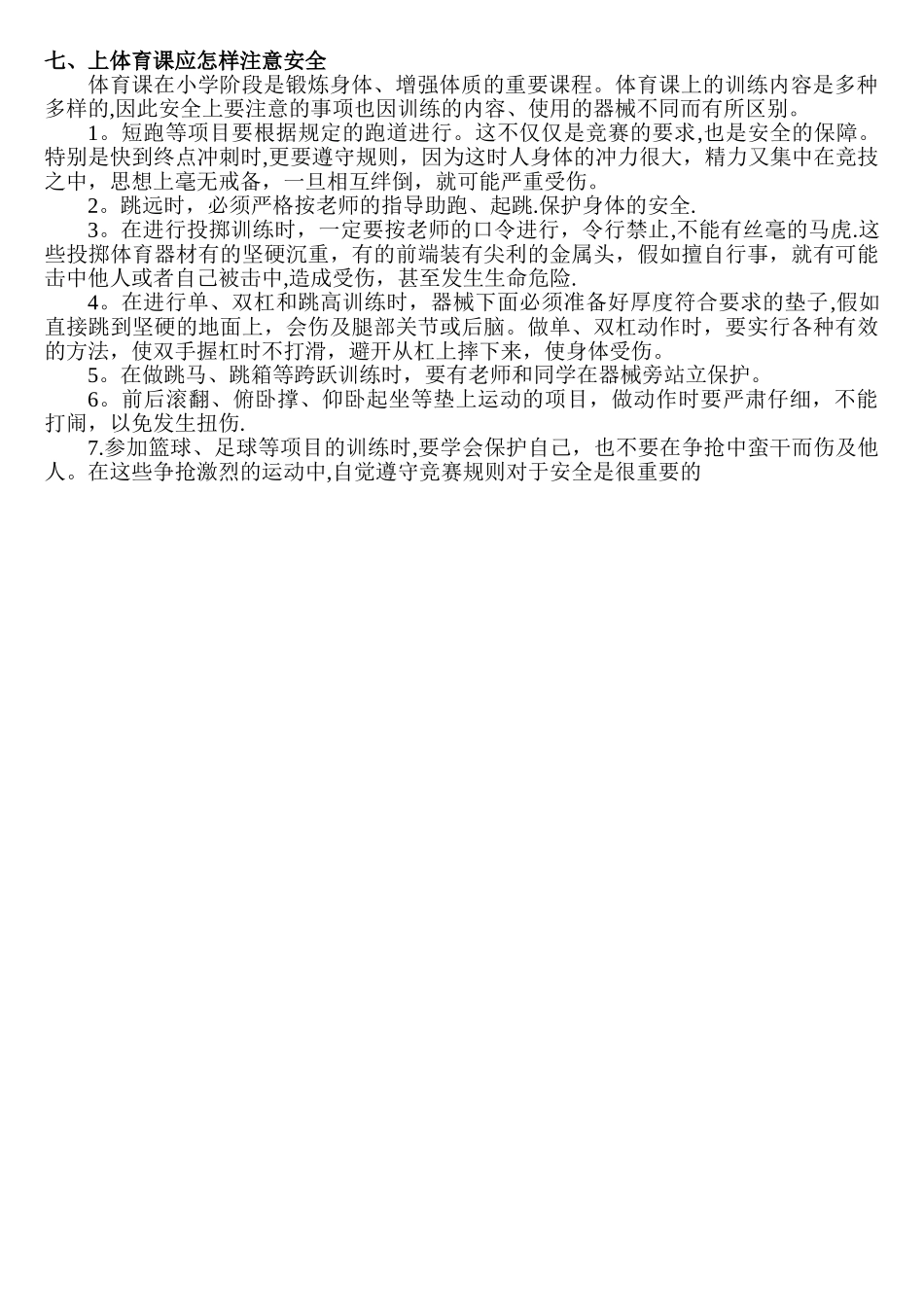 七、上体育课应怎样注意安全

体育课在小学阶段是锻炼身体、增强体质的重要课程。体育课上的训练内容是多种多样的,因此安全上要注意的事项也因训练的内容、使用的器械不同而有所区别。

1。短跑等项目要根据规定的跑道进行。这不仅仅是竞赛的要求,也是安全的保障。特别是快到终点冲刺时,更要遵守规则，因为这时人身体的冲力很大，精力又集中在竞技之中，思想上毫无戒备，一旦相互绊倒，就可能严重受伤。

2。跳远时，必须严格按老师的指导助跑、起跳.保护身体的安全.

3。在进行投掷训练时，一定要按老师的口令进行，令行禁止,不能有丝毫的马虎.这些投掷体育器材有的坚硬沉重，有的前端装有尖利的金属头，假如擅自行事，就有可能击中他人或者自己被击中,造成受伤，甚至发生生命危险.

4。在进行单、双杠和跳高训练时，器械下面必须准备好厚度符合要求的垫子,假如直接跳到坚硬的地面上，会伤及腿部关节或后脑。做单、双杠动作时，要实行各种有效的方法，使双手握杠时不打滑，避开从杠上摔下来，使身体受伤。

5。在做跳马、跳箱等跨跃训练时，要有老师和同学在器械旁站立保护。

6。前后滚翻、俯卧撑、仰卧起坐等垫上运动的项目，做动作时要严肃仔细，不能打闹，以免发生扭伤.

7.参加篮球、足球等项目的训练时,要学会保护自己，也不要在争抢中蛮干而伤及他人。在这些争抢激烈的运动中,自觉遵守竞赛规则对于安全是很重要的